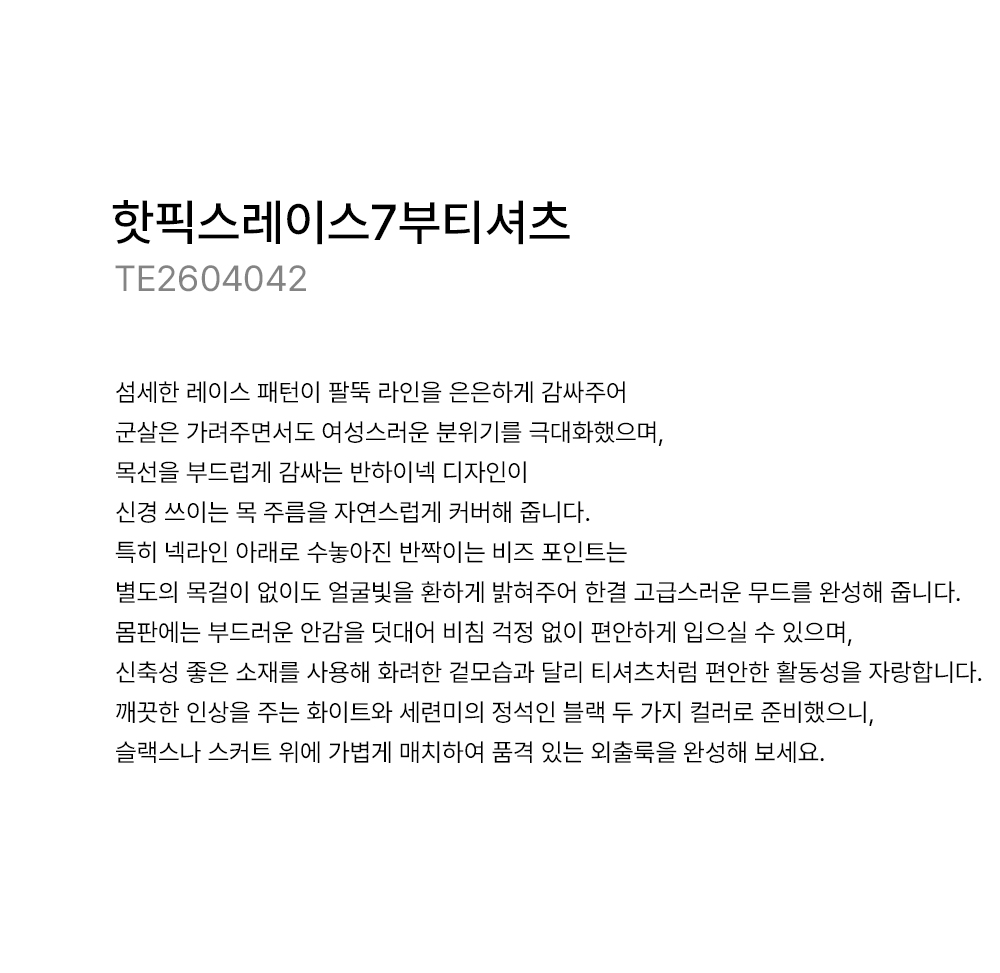 핫픽스레이스7부티셔츠
TE2604042

섬세한 레이스 패턴이 팔뚝 라인을 은은하게 감싸주어
군살은 가려주면서도 여성스러운 분위기를 극대화했으며,
목선을 부드럽게 감싸는 반하이넥 디자인이
신경 쓰이는 목 주름을 자연스럽게 커버해 줍니다.
특히 넥라인 아래로 수놓아진 반짝이는 비즈 포인트는
별도의 목걸이 없이도 얼굴빛을 환하게 밝혀주어 한결 고급스러운 무드를 완성해 줍니다.
몸판에는 부드러운 안감을 덧대어 비침 걱정 없이 편안하게 입으실 수 있으며,
신축성 좋은 소재를 사용해 화려한 겉모습과 달리 티셔츠처럼 편안한 활동성을 자랑합니다.
깨끗한 인상을 주는 화이트와 세련미의 정석인 블랙 두 가지 컬러로 준비했으니,
슬랙스나 스커트 위에 가볍게 매치하여 품격 있는 외출룩을 완성해 보세요.